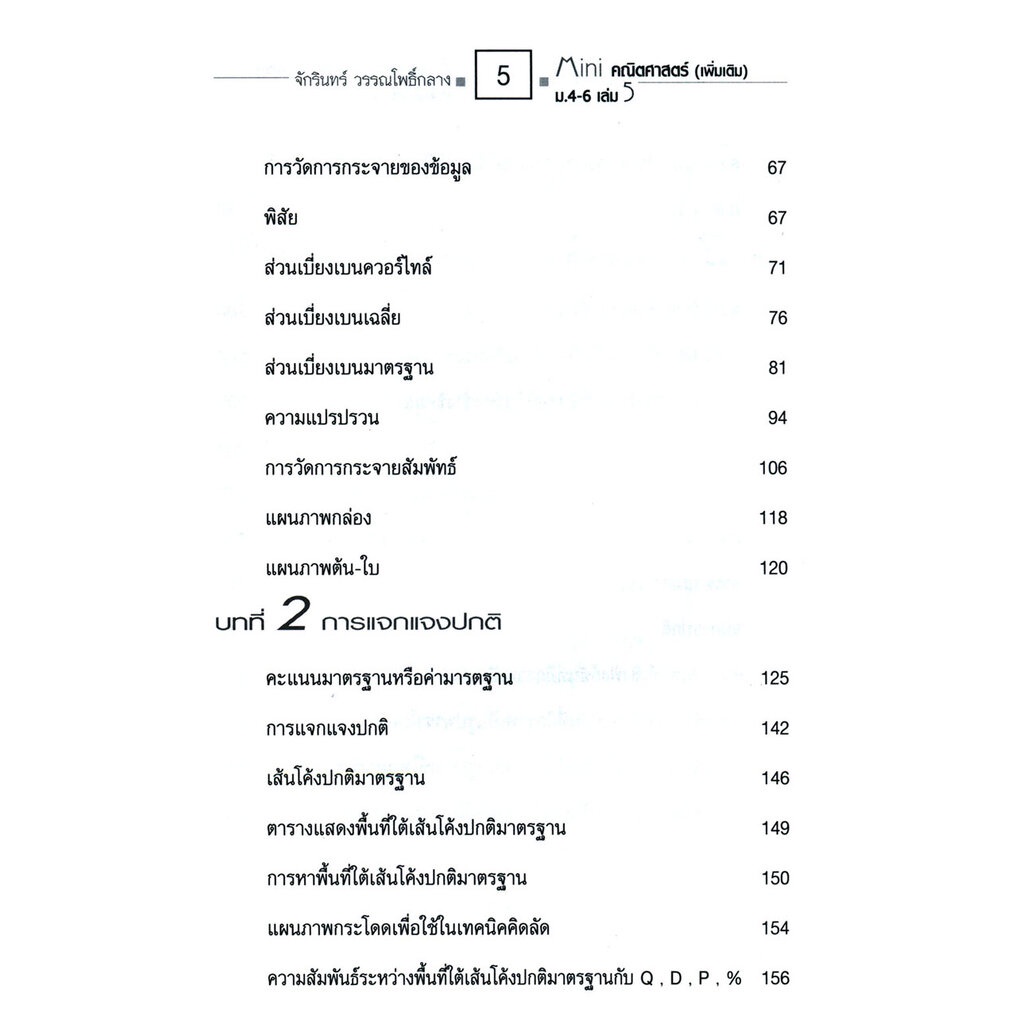 จักรินทร์ วรรณโพธิ์กลาง 5 Mini คณิตศาสตร์ (เพิ่มเติม) ม.4-6 เล่ม 5

การวัดการกระจายของข้อมูล 67

พิสัย 67

ส่วนเบี่ยงเบนควอร์ไทล์ 71

ส่วนเบี่ยงเบนเฉลี่ย 76

ส่วนเบี่ยงเบนมาตรฐาน 81

ความแปรปรวน 94

การวัดการกระจายสัมพัทธ์ 106

แผนภาพกล่อง 118

แผนภาพต้น-ใบ 120

บทที่ 2 การแจกแจงปกติ

คะแนนมาตรฐานหรือค่ามารตฐาน 125

การแจกแจงปกติ 142

เส้นโค้งปกติมาตรฐาน 146

ตารางแสดงพื้นที่ใต้เส้นโค้งปกติมาตรฐาน 149

การหาพื้นที่ใต้เส้นโค้งปกติมาตรฐาน 150

แผนภาพกระโดดเพื่อใช้ในเทคนิคคิดลัด 154

ความสัมพันธ์ระหว่างพื้นที่ใต้เส้นโค้งปกติมาตรฐานกับ Q , D , P , % 156